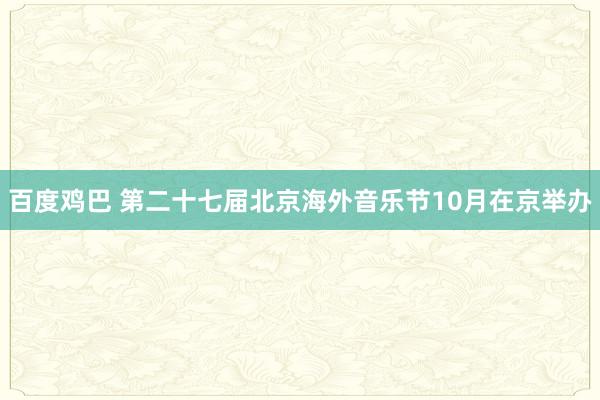 百度鸡巴 第二十七届北京海外音乐节10月在京举办